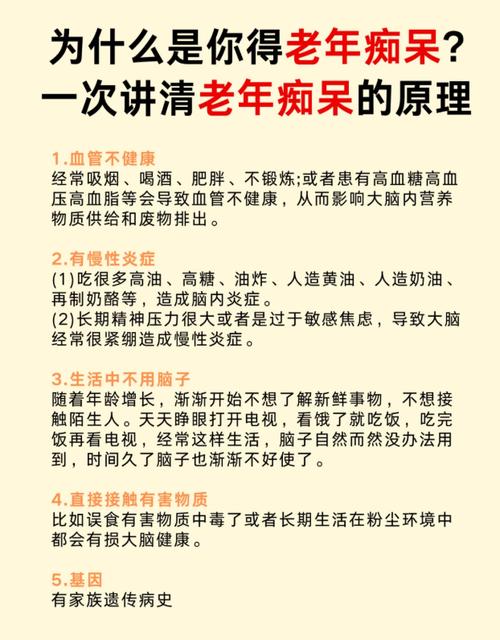 为什么是你得老年痴呆？
一次讲清老年痴呆的原理

1.血管不健康
经常吸烟、喝酒、肥胖、不锻炼;或者患有高血糖高血压高血脂等会导致血管不健康，从而影响大脑内营养物质供给和废物排出。

2.有慢性炎症
(1)吃很多高油、高糖、油炸、人造黄油、人造奶油、再制奶酪等，造成脑内炎症。
(2)长期精神压力很大或者是过于敏感焦虑，导致大脑经常很紧绷造成慢性炎症。

3.生活中不用脑子
随着年龄增长，渐渐开始不想了解新鲜事物，不想接触陌生人。天天睁眼打开电视，看饿了就吃饭，吃完饭再看电视，经常这样生活，脑子自然而然没办法用到，时间久了脑子也渐渐不好使了。

4.直接接触有害物质
比如误食有害物质中毒了或者长期生活在粉尘环境中都会有损大脑健康。

5.基因
有家族遗传病史